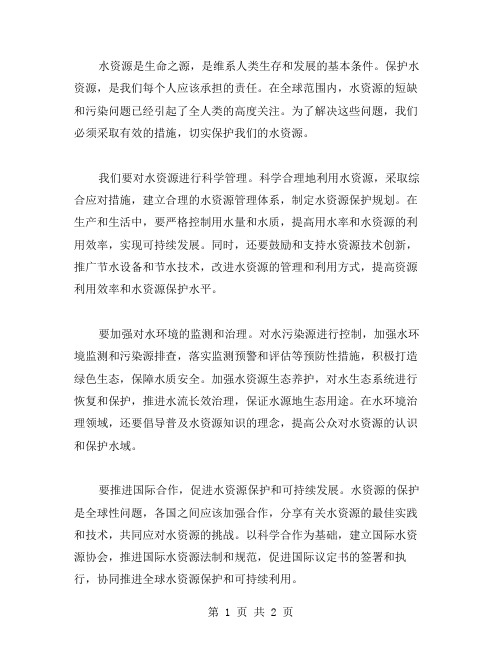 水资源是生命之源，是维系人类生存和发展的基本条件。保护水资源，是我们每个人应该承担的责任。在全球范围内，水资源的短缺和污染问题已经引起了全人类的高度关注。为了解决这些问题，我们必须采取有效的措施，切实保护我们的水资源。

我们要对水资源进行科学管理。科学合理地利用水资源，采取综合应对措施，建立合理的水资源管理体系，制定水资源保护规划。在生产和生活中，要严格控制用水量和水质，提高用水率和水资源的利用效率，实现可持续发展。同时，还要鼓励和支持水资源技术创新，推广节水设备和节水技术，改进水资源的管理和利用方式，提高资源利用效率和水资源保护水平。

要加强对水环境的监测和治理。对水污染源进行控制，加强水环境监测和污染源排查，落实监测预警和评估等预防性措施，积极打造绿色生态，保障水质安全。加强水资源生态养护，对水生态系统进行恢复和保护，推进水流长效治理，保证水源地生态用途。在水环境治理领域，还要倡导普及水资源知识的理念，提高公众对水资源的认识和保护水域。

要推进国际合作，促进水资源保护和可持续发展。水资源的保护是全球性问题，各国之间应该加强合作，分享有关水资源的最佳实践和技术，共同应对水资源的挑战。以科学合作为基础，建立国际水资源协会，推进国际水资源法制和规范，促进国际议定书的签署和执行，协同推进全球水资源保护和可持续利用。

第 1 页 共 2 页